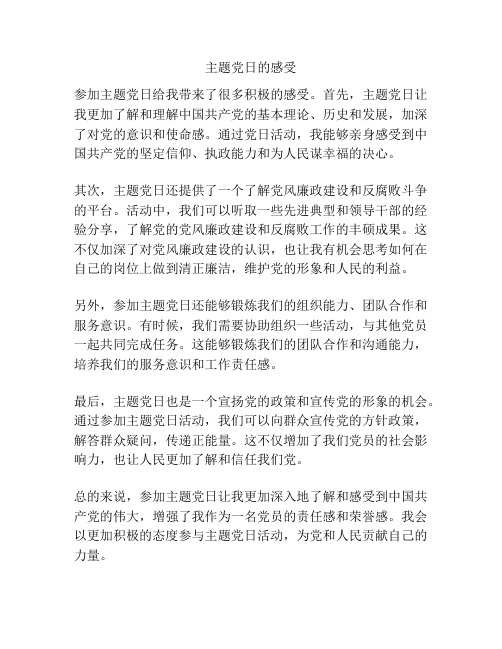 主题党日的感受

参加主题党日给我带来了很多积极的感受。首先，主题党日让我更加了解和理解中国共产党的基本理论、历史和发展，加深了对党的意识和使命感。通过党日活动，我能够亲身感受到中国共产党的坚定信仰、执政能力和为人民谋幸福的决心。

其次，主题党日还提供了一个了解党风廉政建设和反腐败斗争的平台。活动中，我们可以听取一些先进典型和领导干部的经验分享，了解党的党风廉政建设和反腐败工作的丰硕成果。这不仅加深了对党风廉政建设的认识，也让我有机会思考如何在自己的岗位上做到清正廉洁，维护党的形象和人民的利益。

另外，参加主题党日还能够锻炼我们的组织能力、团队合作和服务意识。有时候，我们需要协助组织一些活动，与其他党员一起共同完成任务。这能够锻炼我们的团队合作和沟通能力，培养我们的服务意识和工作责任感。

最后，主题党日也是一个宣扬党的政策和宣传党的形象的机会。通过参加主题党日活动，我们可以向群众宣传党的方针政策，解答群众疑问，传递正能量。这不仅增加了我们党员的社会影响力，也让人民更加了解和信任我们党。

总的来说，参加主题党日让我更加深入地了解和感受到中国共产党的伟大，增强了我作为一名党员的责任感和荣誉感。我会以更加积极的态度参与主题党日活动，为党和人民贡献自己的力量。